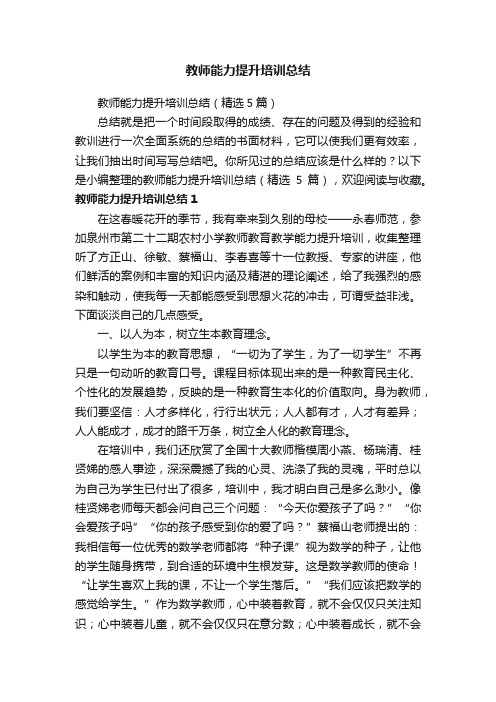 教师能力提升培训总结

教师能力提升培训总结（精选5篇）

总结就是把一个时间段取得的成绩、存在的问题及得到的经验和教训进行一次全面系统的总结的书面材料，它可以使我们更有效率，让我们抽出时间写写总结吧。你所见过的总结应该是什么样的？以下是小编整理的教师能力提升培训总结（精选 5 篇），欢迎阅读与收藏。

教师能力提升培训总结1

在这春暖花开的季节，我有幸来到久别的母校——永春师范，参加泉州市第二十二期农村小学教师教育教学能力提升培训，收集整理听了方正山、徐敏、蔡福山、李春喜等十一位教授、专家的讲座，他们鲜活的案例和丰富的知识内涵及精湛的理论阐述，给了我强烈的感染和触动，使我每一天都能感受到思想火花的冲击，可谓受益非浅。下面谈谈自己的几点感受。

一、以人为本，树立生本教育理念。

以学生为本的教育思想，“一切为了学生，为了一切学生”不再只是一句动听的教育口号。课程目标体现出来的是一种教育民主化、个性化的发展趋势，反映的是一种教育生本化的价值取向。身为教师，我们要坚信：人才多样化，行行出状元；人人都有才，人才有差异；人人能成才，成才的路千万条，树立全人化的教育理念。

在培训中，我们还欣赏了全国十大教师楷模周小燕、杨瑞清、桂贤娣的感人事迹，深深震撼了我的心灵、洗涤了我的灵魂，平时总以为自己为学生已付出了很多，培训中，我才明白自己是多么渺小。像桂贤娣老师每天都会问自己三个问题：“今天你爱孩子了吗？”“你会爱孩子吗”“你的孩子感受到你的爱了吗？”蔡福山老师提出的：我相信每一位优秀的数学老师都将“种子课”视为数学的种子，让他的学生随身携带，到合适的环境中生根发芽。这是数学教师的使命！“让学生喜欢上我的课，不让一个学生落后。”“我们应该把数学的感觉给学生。”作为数学教师，心中装着教育，就不会仅仅只关注知识；心中装着儿童，就不会仅仅只在意分数；心中装着成长，就不会